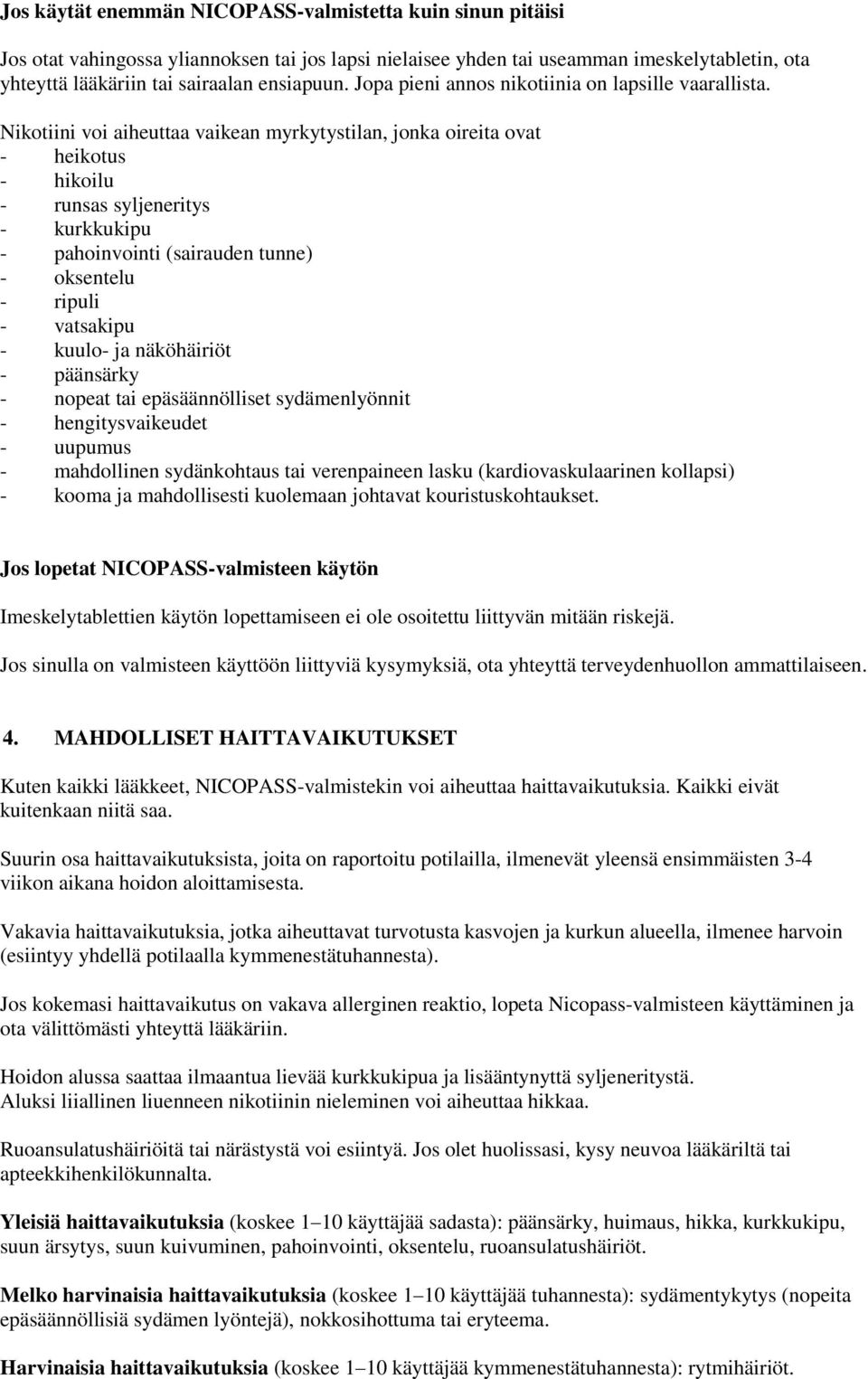 Jos käytät enemmän NICOPASS-valmistetta kuin sinun pitäisi

Jos otat vahingossa yliannoksen tai jos lapsi nielaisee yhden tai useamman imeskelytabletin, ota yhteyttä lääkäriin tai sairaalan ensiapuun. Jopa pieni annos nikotiinia on lapsille vaarallista.

Nikotiini voi aiheuttaa vaikean myrkytystilan, jonka oireita ovat
- heikotus
- hikoilu
- runsas syljeneritys
- kurkkukipu
- pahoinvointi (sairauden tunne)
- oksentelu
- ripuli
- vatsakipu
- kuulo- ja näköhäiriöt
- päänsärky
- nopeat tai epäsäännölliset sydämenlyönnit
- hengitysvaikeudet
- uupumus
- mahdollinen sydänkohtaus tai verenpaineen lasku (kardiovaskulaarinen kollapsi)
- kooma ja mahdollisesti kuolemaan johtavat kouristuskohtaukset.

Jos lopetat NICOPASS-valmisteen käytön

Imeskelytablettien käytön lopettamiseen ei ole osoitettu liittyvän mitään riskejä.

Jos sinulla on valmisteen käyttöön liittyviä kysymyksiä, ota yhteyttä terveydenhuollon ammattilaiseen.

4. MAHDOLLISET HAITTAVAIKUTUKSET

Kuten kaikki lääkkeet, NICOPASS-valmistekin voi aiheuttaa haittavaikutuksia. Kaikki eivät kuitenkaan niitä saa.

Suurin osa haittavaikutuksista, joita on raportoitu potilailla, ilmenevät yleensä ensimmäisten 3-4 viikon aikana hoidon aloittamisesta.

Vakavia haittavaikutuksia, jotka aiheuttavat turvotusta kasvojen ja kurkun alueella, ilmenee harvoin (esiintyy yhdellä potilaalla kymmenestätuhannesta).

Jos kokemasi haittavaikutus on vakava allerginen reaktio, lopeta Nicopass-valmisteen käyttäminen ja ota välittömästi yhteyttä lääkäriin.

Hoidon alussa saattaa ilmaantua lievää kurkkukipua ja lisääntynyttä syljeneritystä.
Aluksi liiallinen liuenneen nikotiinin nieleminen voi aiheuttaa hikkaa.

Ruoansulatushäiriöitä tai närästystä voi esiintyä. Jos olet huolissasi, kysy neuvoa lääkäriltä tai apteekkihenkilökunnalta.

Yleisiä haittavaikutuksia (koskee 1–10 käyttäjää sadasta): päänsärky, huimaus, hikka, kurkkukipu, suun ärsytys, suun kuivuminen, pahoinvointi, oksentelu, ruoansulatushäiriöt.

Melko harvinaisia haittavaikutuksia (koskee 1–10 käyttäjää tuhannesta): sydämentykytys (nopeita epäsäännöllisiä sydämen lyöntejä), nokkosihottuma tai eryteema.

Harvinaisia haittavaikutuksia (koskee 1–10 käyttäjää kymmenestätuhannesta): rytmihäiriöt.